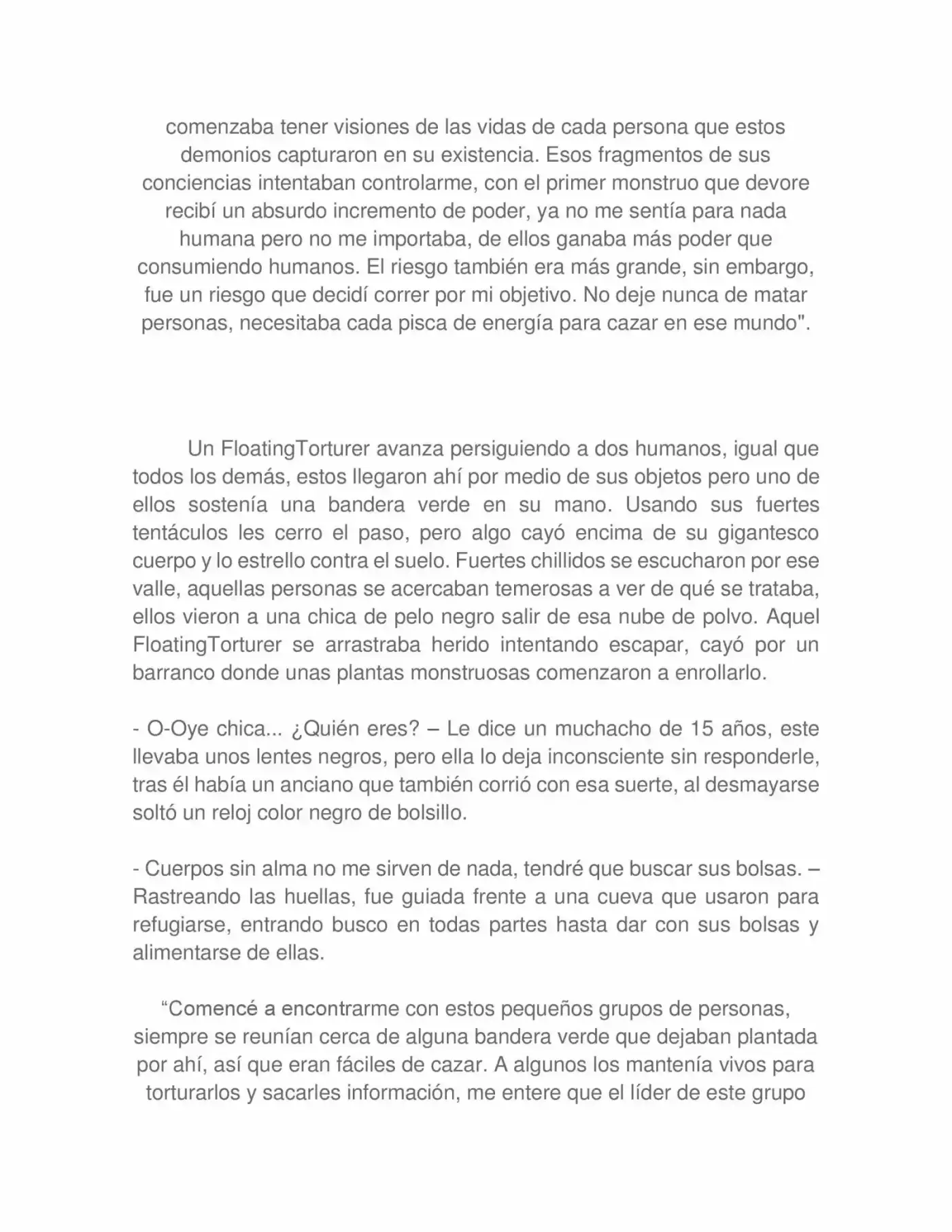 comenzaba tener visiones de las vidas de cada persona que estos demonios capturaron en su existencia. Esos fragmentos de sus conciencias intentaban controlarme, con el primer monstruo que devore recibí un absurdo incremento de poder, ya no me sentía para nada humana pero no me importaba, de ellos ganaba más poder que consumiendo humanos. El riesgo también era más grande, sin embargo, fue un riesgo que decidí correr por mi objetivo. No deje nunca de matar personas, necesitaba cada pisca de energía para cazar en ese mundo".

Un FloatingTorturer avanza persiguiendo a dos humanos, igual que todos los demás, estos llegaron ahí por medio de sus objetos pero uno de ellos sostenía una bandera verde en su mano. Usando sus fuertes tentáculos les cerro el paso, pero algo cayó encima de su gigantesco cuerpo y lo estrello contra el suelo. Fuertes chillidos se escucharon por ese valle, aquellas personas se acercaban temerosas a ver de qué se trataba, ellos vieron a una chica de pelo negro salir de esa nube de polvo. Aquel FloatingTorturer se arrastraba herido intentando escapar, cayó por un barranco donde unas plantas monstruosas comenzaron a enrollarlo.

- O-Oye chica... ¿Quién eres? – Le dice un muchacho de 15 años, este llevaba unos lentes negros, pero ella lo deja inconsciente sin responderle, tras él había un anciano que también corrió con esa suerte, al desmayarse soltó un reloj color negro de bolsillo.

- Cuerpos sin alma no me sirven de nada, tendré que buscar sus bolsas. – Rastreando las huellas, fue guiada frente a una cueva que usaron para refugiarse, entrando busco en todas partes hasta dar con sus bolsas y alimentarse de ellas.

"Comencé a encontrarme con estos pequeños grupos de personas, siempre se reunían cerca de alguna bandera verde que dejaban plantada por ahí, así que eran fáciles de cazar. A algunos los mantenía vivos para torturarlos y sacarles información, me entere que el líder de este grupo